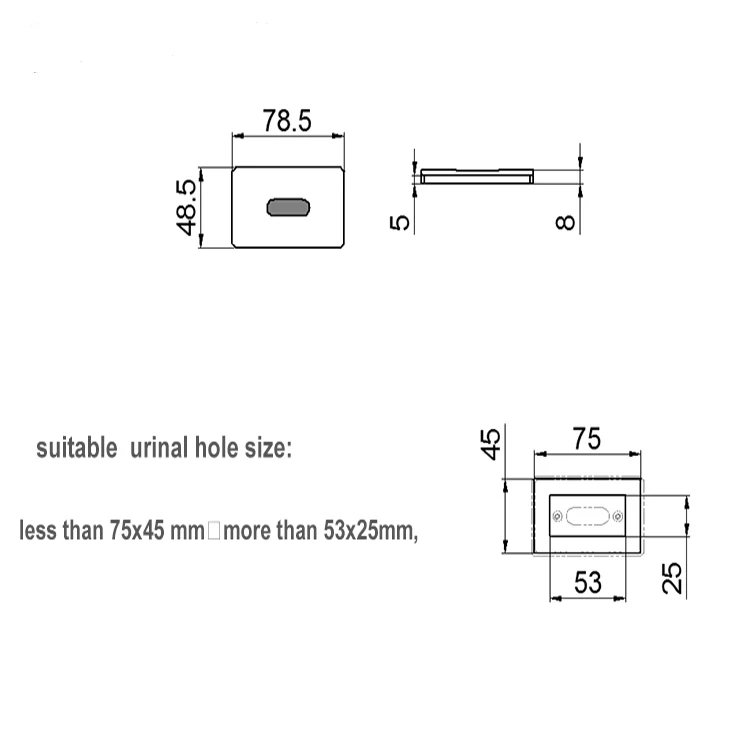 78.5

48.5

5

8

suitable urinal hole size:

less than 75x45 mm□more than 53x25mm,

45

75

53

25